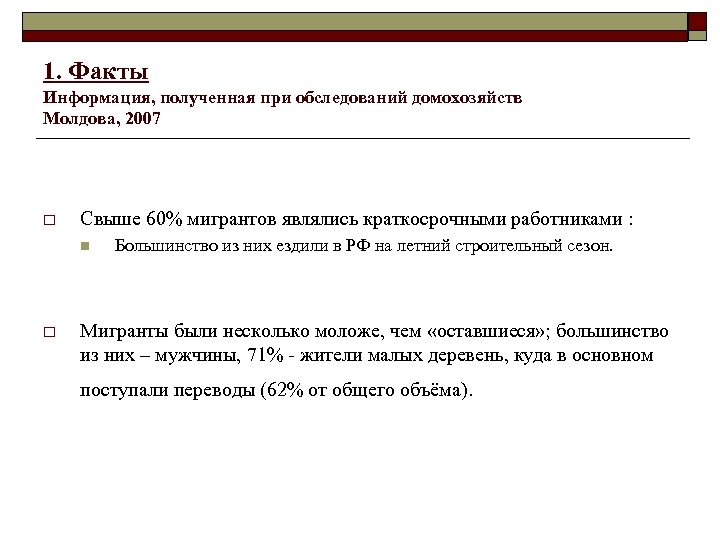 1. Факты
Информация, полученная при обследований домохозяйств
Молдова, 2007

Свыше 60% мигрантов являлись краткосрочными работниками :

Большинство из них ездили в РФ на летний строительный сезон.

Мигранты были несколько моложе, чем «оставшиеся»; большинство из них – мужчины, 71% - жители малых деревень, куда в основном поступали переводы (62% от общего объёма).